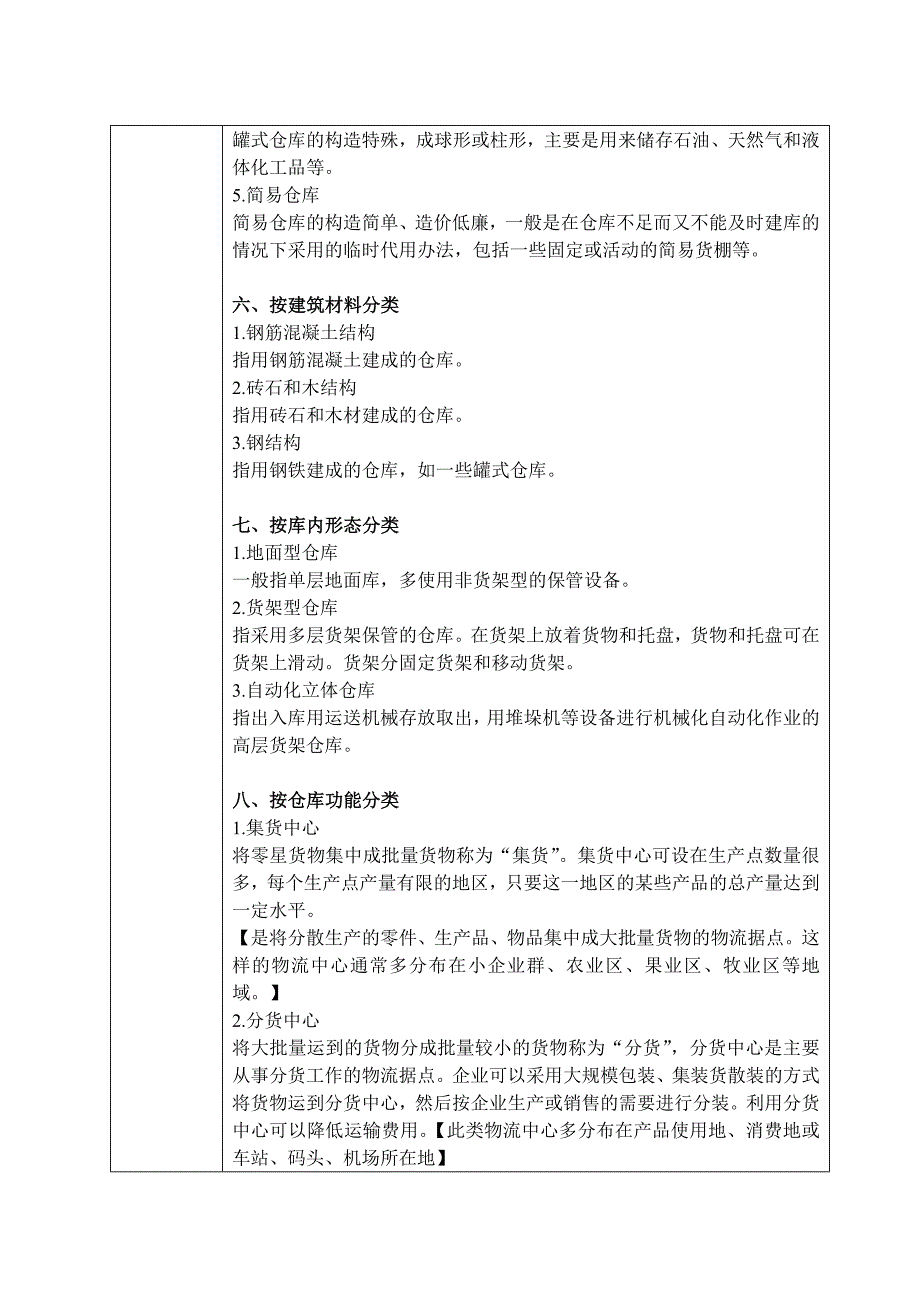 罐式仓库的构造特殊，成球形或柱形，主要是用来储存石油、天然气和液体化工品等。
5.简易仓库
简易仓库的构造简单、造价低廉，一般是在仓库不足而又不能及时建库的情况下采用的临时代用办法，包括一些固定或活动的简易货棚等。

六、按建筑材料分类
1.钢筋混凝土结构
指用钢筋混凝土建成的仓库。
2.砖石和木结构
指用砖石和木材建成的仓库。
3.钢结构
指用钢铁建成的仓库，如一些罐式仓库。

七、按库内形态分类
1.地面型仓库
一般指单层地面库，多使用非货架型的保管设备。
2.货架型仓库
指采用多层货架保管的仓库。在货架上放着货物和托盘，货物和托盘可在货架上滑动。货架分固定货架和移动货架。
3.自动化立体仓库
指出入库用运送机械存放取出，用堆垛机等设备进行机械化自动化作业的高层货架仓库。

八、按仓库功能分类
1.集货中心
将零星货物集中成批量货物称为“集货”。集货中心可设在生产点数量很多，每个生产点产量有限的地区，只要这一地区的某些产品的总产量达到一定水平。
【是将分散生产的零件、生产品、物品集中成大批量货物的物流据点。这样的物流中心通常多分布在小企业群、农业区、果业区、牧业区等地域。】
2.分货中心
将大批量运到的货物分成批量较小的货物称为“分货”，分货中心是主要从事分货工作的物流据点。企业可以采用大规模包装、集装货散装的方式将货物运到分货中心，然后按企业生产或销售的需要进行分装。利用分货中心可以降低运输费用。【此类物流中心多分布在产品使用地、消费地或车站、码头、机场所在地】